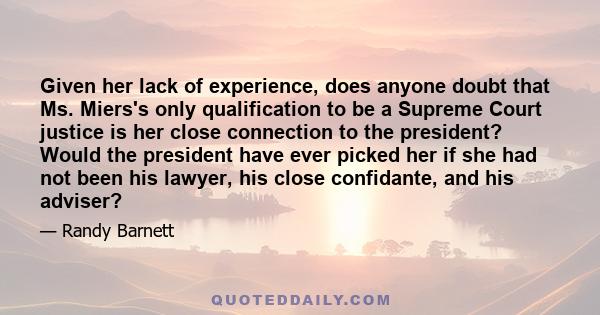 Given her lack of experience, does anyone doubt that Ms. Miers's only qualification to be a Supreme Court justice is her close connection to the president? Would the president have ever picked her if she had not been his lawyer, his close confidante, and his adviser?

— Randy Barnett

QUOTEDDAILY.COM